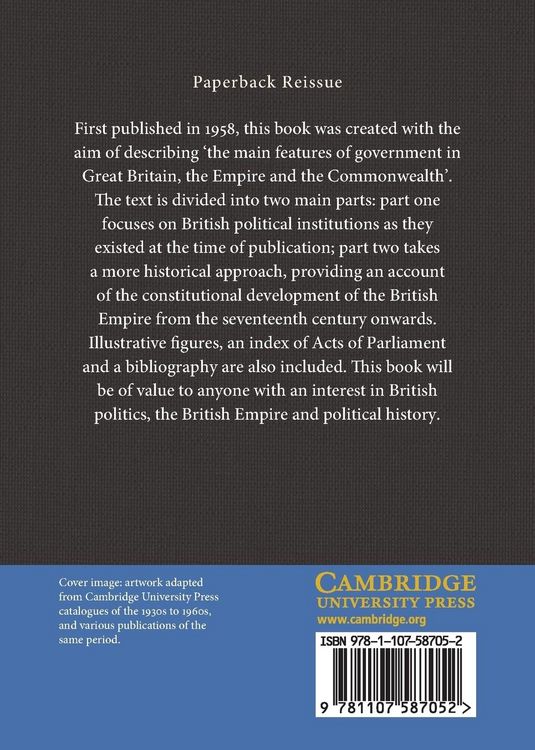 Paperback Reissue

First published in 1958, this book was created with the aim of describing 'the main features of government in Great Britain, the Empire and the Commonwealth'. The text is divided into two main parts: part one focuses on British political institutions as they existed at the time of publication; part two takes a more historical approach, providing an account of the constitutional development of the British Empire from the seventeenth century onwards. Illustrative figures, an index of Acts of Parliament and a bibliography are also included. This book will be of value to anyone with an interest in British politics, the British Empire and political history.

Cover image: artwork adapted from Cambridge University Press catalogues of the 1930s to 1960s, and various publications of the same period.

CAMBRIDGE
UNIVERSITY PRESS
www.cambridge.org

ISBN 978-1-107-58705-2

9 781107 587052 >